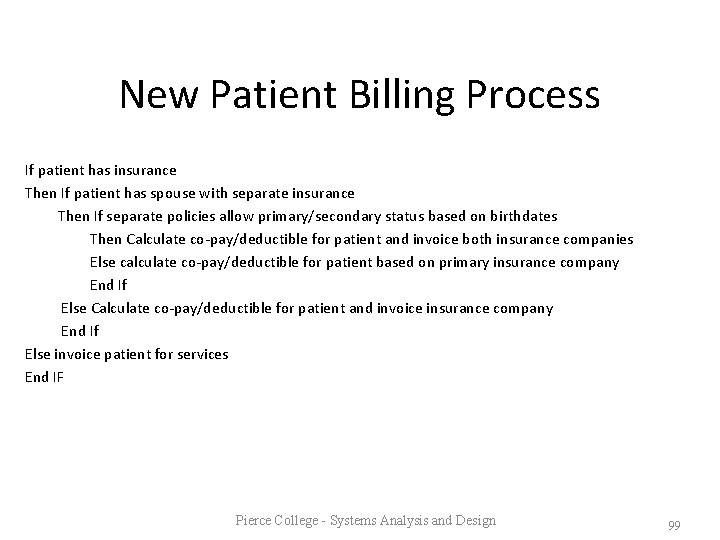 New Patient Billing Process

If patient has insurance
Then If patient has spouse with separate insurance
Then If separate policies allow primary/secondary status based on birthdates
Then Calculate co-pay/deductible for patient and invoice both insurance companies
Else calculate co-pay/deductible for patient based on primary insurance company
End If
Else Calculate co-pay/deductible for patient and invoice insurance company
End If
Else invoice patient for services
End IF

Pierce College - Systems Analysis and Design

99